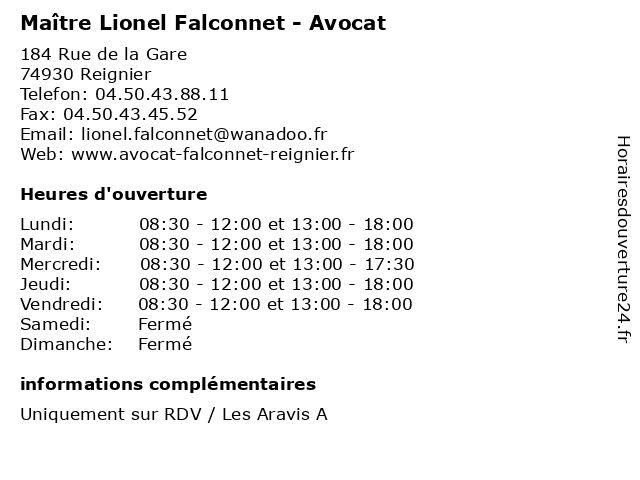 Maître Lionel Falconnet - Avocat

184 Rue de la Gare
74930 Reignier
Telefon: 04.50.43.88.11
Fax: 04.50.43.45.52
Email: lionel.falconnet@wanadoo.fr
Web: www.avocat-falconnet-reignier.fr

Heures d'ouverture

| | |
|---|---|
| Lundi: | 08:30 - 12:00 et 13:00 - 18:00 |
| Mardi: | 08:30 - 12:00 et 13:00 - 18:00 |
| Mercredi: | 08:30 - 12:00 et 13:00 - 17:30 |
| Jeudi: | 08:30 - 12:00 et 13:00 - 18:00 |
| Vendredi: | 08:30 - 12:00 et 13:00 - 18:00 |
| Samedi: | Fermé |
| Dimanche: | Fermé |

informations complémentaires

Uniquement sur RDV / Les Aravis A

Horairesdouverture24.fr